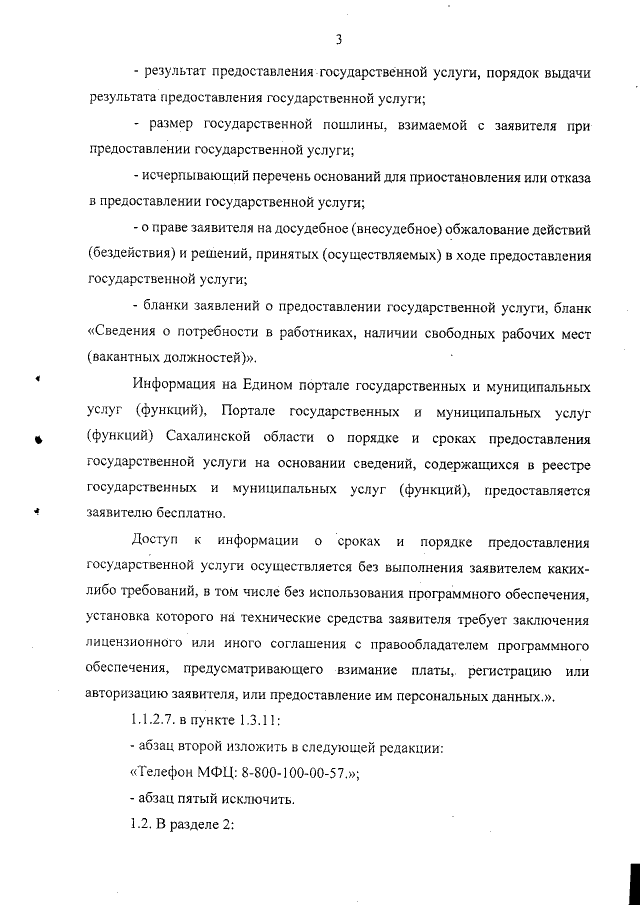 3

- результат предоставления государственной услуги, порядок выдачи результата предоставления государственной услуги;

- размер государственной пошлины, взимаемой с заявителя при предоставлении государственной услуги;

- исчерпывающий перечень оснований для приостановления или отказа в предоставлении государственной услуги;

- о праве заявителя на досудебное (внесудебное) обжалование действий (бездействия) и решений, принятых (осуществляемых) в ходе предоставления государственной услуги;

- бланки заявлений о предоставлении государственной услуги, бланк «Сведения о потребности в работниках, наличии свободных рабочих мест (вакантных должностей)».

Информация на Едином портале государственных и муниципальных услуг (функций), Портале государственных и муниципальных услуг (функций) Сахалинской области о порядке и сроках предоставления государственной услуги на основании сведений, содержащихся в реестре государственных и муниципальных услуг (функций), предоставляется заявителю бесплатно.

Доступ к информации о сроках и порядке предоставления государственной услуги осуществляется без выполнения заявителем каких-либо требований, в том числе без использования программного обеспечения, установка которого на технические средства заявителя требует заключения лицензионного или иного соглашения с правообладателем программного обеспечения, предусматривающего взимание платы, регистрацию или авторизацию заявителя, или предоставление им персональных данных.».

1.1.2.7. в пункте 1.3.11:

- абзац второй изложить в следующей редакции:

«Телефон МФЦ: 8-800-100-00-57.»;

- абзац пятый исключить.

1.2. В разделе 2: